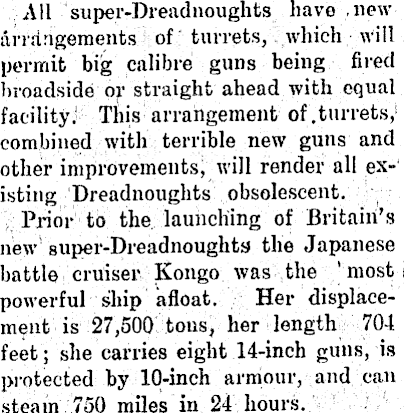 All super-Dreadnoughts have new arrangements of turrets, which will permit big calibre guns being fired broadside or straight ahead with equal facility. This arrangement of turrets, combined with terrible new guns and other improvements, will render all existing Dreadnoughts obsolescent.

Prior to the launching of Britain's new super-Dreadnoughts the Japanese battle cruiser Kongo was the most powerful ship afloat. Her displacement is 27,500 tons, her length 704 feet; she carries eight 14-inch guns, is protected by 10-inch armour, and can steam 750 miles in 24 hours.